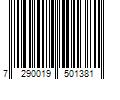 7 290019 501381